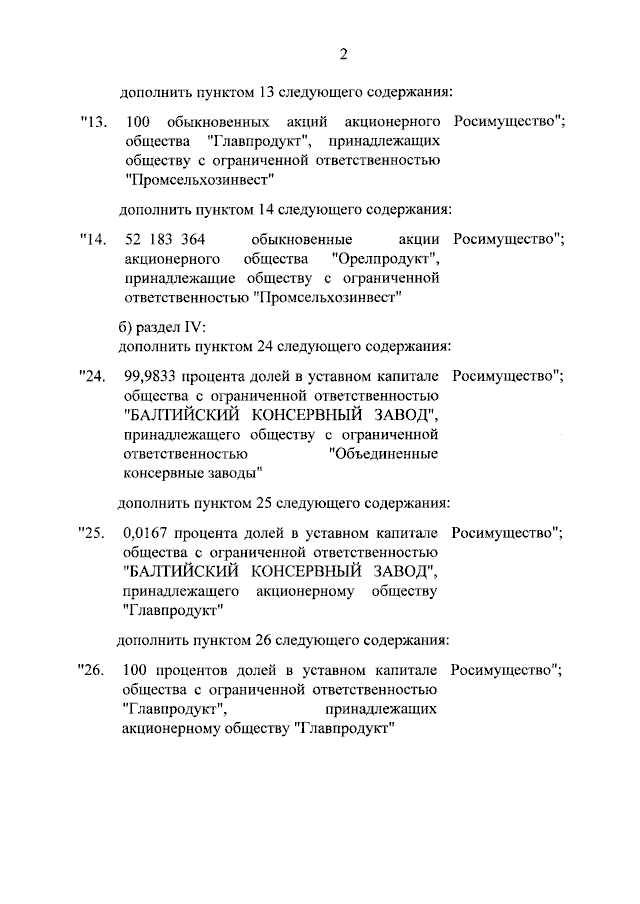 2

дополнить пунктом 13 следующего содержания:

"13. 100 обыкновенных акций акционерного общества "Главпродукт", принадлежащих обществу с ограниченной ответственностью "Промсельхозинвест" Росимущество";

дополнить пунктом 14 следующего содержания:

"14. 52 183 364 обыкновенные акции акционерного общества "Орелпродукт", принадлежащие обществу с ограниченной ответственностью "Промсельхозинвест" Росимущество";

б) раздел IV:
дополнить пунктом 24 следующего содержания:

"24. 99,9833 процента долей в уставном капитале общества с ограниченной ответственностью "БАЛТИЙСКИЙ КОНСЕРВНЫЙ ЗАВОД", принадлежащего обществу с ограниченной ответственностью "Объединенные консервные заводы" Росимущество";

дополнить пунктом 25 следующего содержания:

"25. 0,0167 процента долей в уставном капитале общества с ограниченной ответственностью "БАЛТИЙСКИЙ КОНСЕРВНЫЙ ЗАВОД", принадлежащего акционерному обществу "Главпродукт" Росимущество";

дополнить пунктом 26 следующего содержания:

"26. 100 процентов долей в уставном капитале общества с ограниченной ответственностью "Главпродукт", принадлежащих акционерному обществу "Главпродукт" Росимущество";